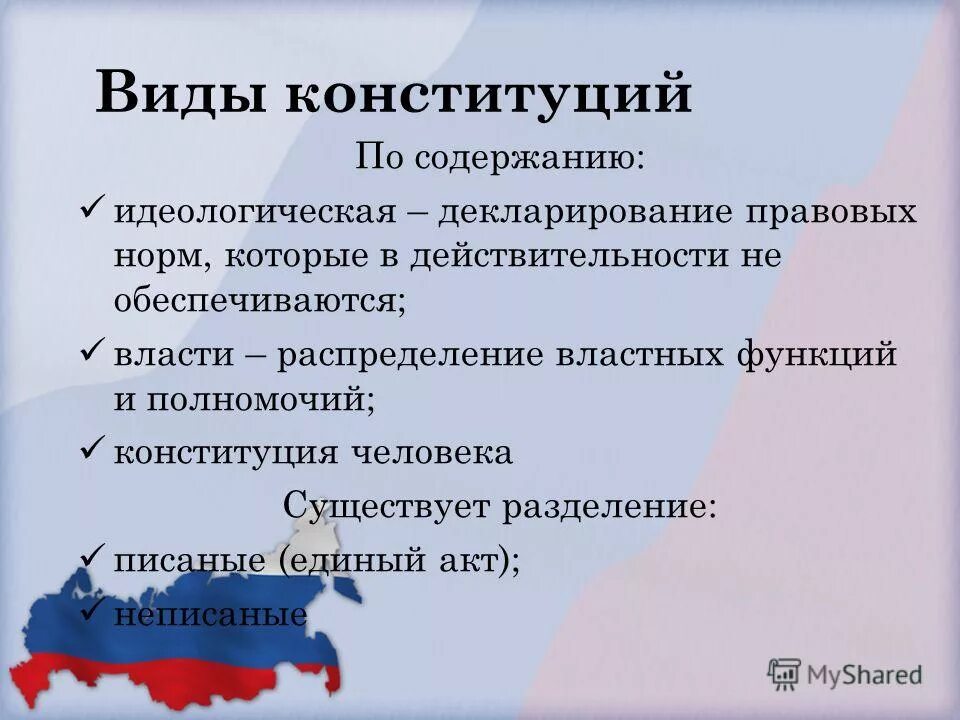 Виды конституций

По содержанию:

✓ идеологическая – декларирование правовых норм, которые в действительности не обеспечиваются;

✓ власти – распределение властных функций и полномочий;

✓ конституция человека

Существует разделение:

✓ писаные (единый акт);

✓ неписаные

MyShared